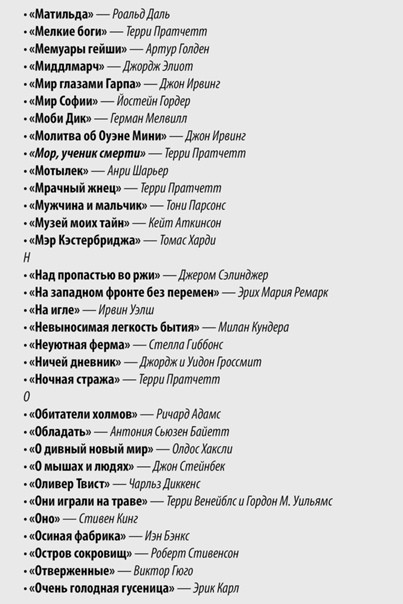 • «Матильда» — Роальд Даль
• «Мелкие боги» — Терри Пратчетт
• «Мемуары гейши» — Артур Голден
• «Миддлмарч» — Джордж Элиот
• «Мир глазами Гарпа» — Джон Ирвинг
• «Мир Софии» — Йостейн Гордер
• «Моби Дик» — Герман Мелвилл
• «Молитва об Оуэне Мини» — Джон Ирвинг
• «Мор, ученик смерти» — Терри Пратчетт
• «Мотылек» — Анри Шарьер
• «Мрачный жнец» — Терри Пратчетт
• «Мужчина и мальчик» — Тони Парсонс
• «Музей моих тайн» — Кейт Аткинсон
• «Мэр Кэстербриджа» — Томас Харди
Н
• «Над пропастью во ржи» — Джером Сэлинджер
• «На западном фронте без перемен» — Эрих Мария Ремарк
• «На игле» — Ирвин Уэлш
• «Невыносимая легкость бытия» — Милан Кундера
• «Неуютная ферма» — Стелла Гиббонс
• «Ничей дневник» — Джордж и Уидон Гроссмит
• «Ночная стража» — Терри Пратчетт
О
• «Обитатели холмов» — Ричард Адамс
• «Обладать» — Антония Сьюзен Байетт
• «О дивный новый мир» — Олдос Хаксли
• «О мышах и людях» — Джон Стейнбек
• «Оливер Твист» — Чарльз Диккенс
• «Они играли на траве» — Терри Венейблс и Гордон М. Уильямс
• «Оно» — Стивен Кинг
• «Осиная фабрика» — Иэн Бэнкс
• «Остров сокровищ» — Роберт Стивенсон
• «Отверженные» — Виктор Гюго
• «Очень голодная гусеница» — Эрик Карл